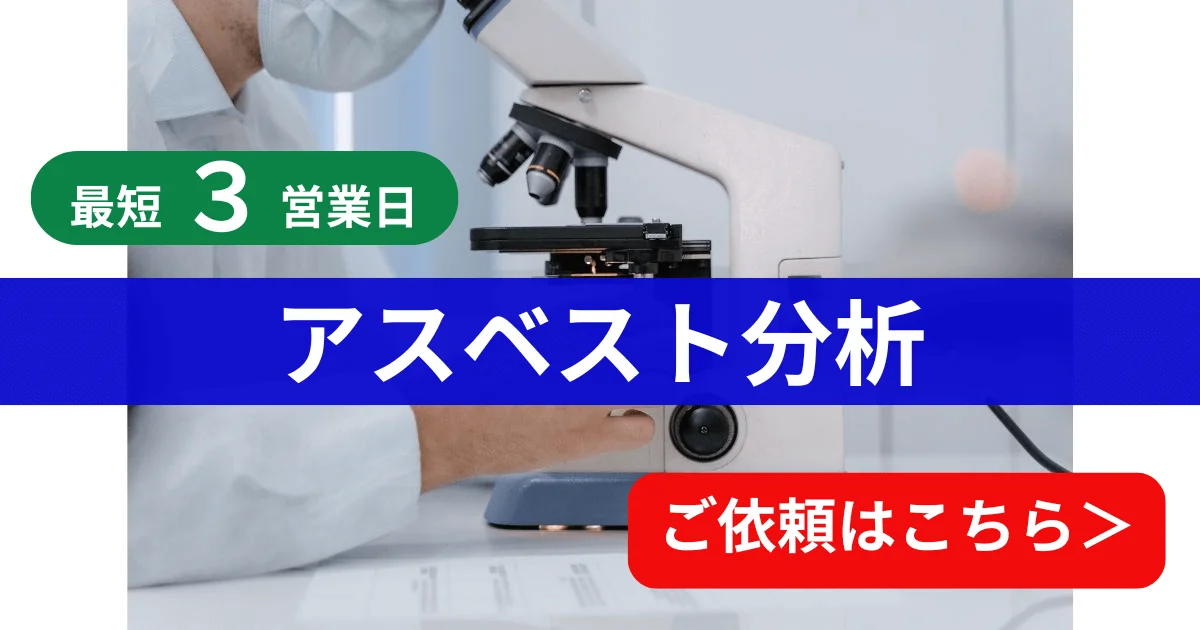 最短 3 営業日

アスベスト分析

ご依頼はこちら＞